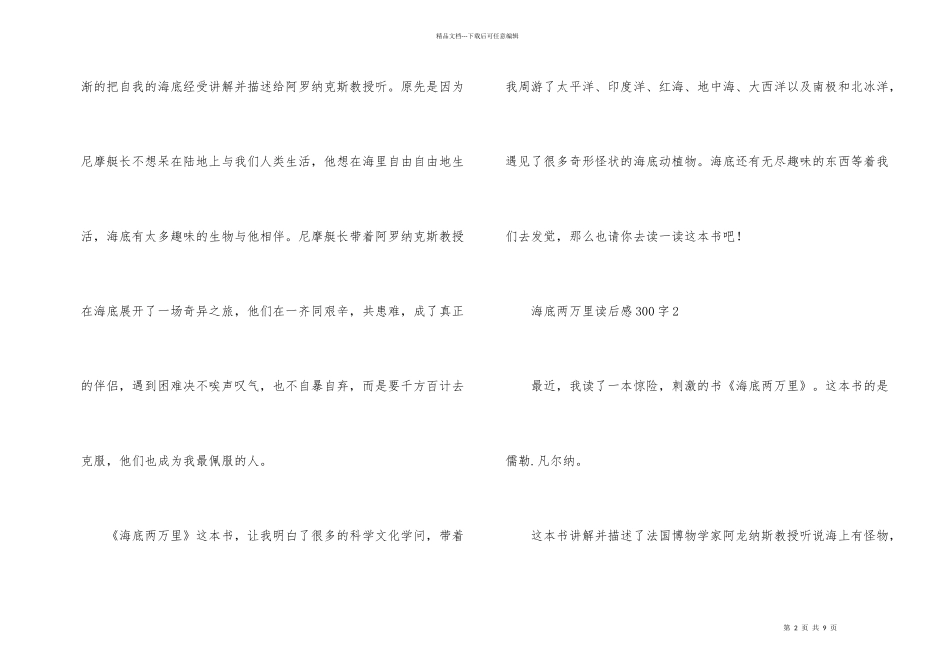 精品文档---下载后可任意编辑

渐的把自我的海底经受讲解并描述给阿罗纳克斯教授听。原先是因为尼摩艇长不想呆在陆地上与我们人类生活，他想在海里自由自由地生活，海底有太多趣味的生物与他相伴。尼摩艇长带着阿罗纳克斯教授在海底展开了一场奇异之旅，他们在一齐同艰辛，共患难，成了真正的伴侣，遇到困难决不唉声叹气，也不自暴自弃，而是要千方百计去克服，他们也成为我最佩服的人。

《海底两万里》这本书，让我明白了很多的科学文化学问，带着我周游了太平洋、印度洋、红海、地中海、大西洋以及南极和北冰洋，遇见了很多奇形怪状的海底动植物。海底还有无尽趣味的东西等着我们去发觉，那么也请你去读一读这本书吧！

海底两万里读后感300字2

最近，我读了一本惊险，刺激的书《海底两万里》。这本书的是儒勒.凡尔纳。

这本书讲解并描述了法国博物学家阿龙纳斯教授听说海上有怪物，

第 2 页 共 9 页